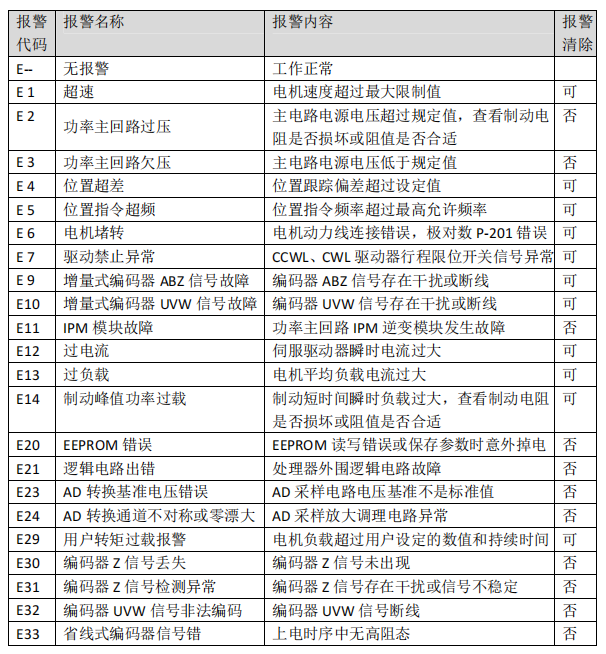 | 报警代码 | 报警名称 | 报警内容 | 报警清除 |
|---|---|---|---|
| E-- | 无报警 | 工作正常 | |
| E 1 | 超速 | 电机速度超过最大限制值 | 可 |
| E 2 | 功率主回路过压 | 主电路电源电压超过规定值，查看制动电阻是否损坏或阻值是否合适 | 否 |
| E 3 | 功率主回路欠压 | 主电路电源电压低于规定值 | 否 |
| E 4 | 位置超差 | 位置跟踪偏差超过设定值 | 可 |
| E 5 | 位置指令超频 | 位置指令频率超过最高允许频率 | 可 |
| E 6 | 电机堵转 | 电机动力线连接错误，极对数 P-201 错误 | 可 |
| E 7 | 驱动禁止异常 | CCWL、CWL 驱动器行程限位开关信号异常 | 可 |
| E 9 | 增量式编码器 ABZ 信号故障 | 编码器 ABZ 信号存在干扰或断线 | 可 |
| E10 | 增量式编码器 UVW 信号故障 | 编码器 UVW 信号存在干扰或断线 | 可 |
| E11 | IPM 模块故障 | 功率主回路 IPM 逆变模块发生故障 | 否 |
| E12 | 过电流 | 伺服驱动器瞬时电流过大 | 可 |
| E13 | 过负载 | 电机平均负载电流过大 | 可 |
| E14 | 制动峰值功率过载 | 制动短时间瞬时负载过大，查看制动电阻是否损坏或阻值是否合适 | 可 |
| E20 | EEPROM 错误 | EEPROM 读写错误或保存参数时意外掉电 | 否 |
| E21 | 逻辑电路出错 | 处理器外围逻辑电路故障 | 否 |
| E23 | AD 转换基准电压错误 | AD 采样电路电压基准不是标准值 | 否 |
| E24 | AD 转换通道不对称或零漂大 | AD 采样放大调理电路异常 | 否 |
| E29 | 用户转矩过载报警 | 电机负载超过用户设定的数值和持续时间 | 可 |
| E30 | 编码器 Z 信号丢失 | 编码器 Z 信号未出现 | 否 |
| E31 | 编码器 Z 信号检测异常 | 编码器 Z 信号存在干扰或信号不稳定 | 否 |
| E32 | 编码器 UVW 信号非法编码 | 编码器 UVW 信号断线 | 否 |
| E33 | 省线式编码器信号错 | 上电时序中无高阻态 | 否 |